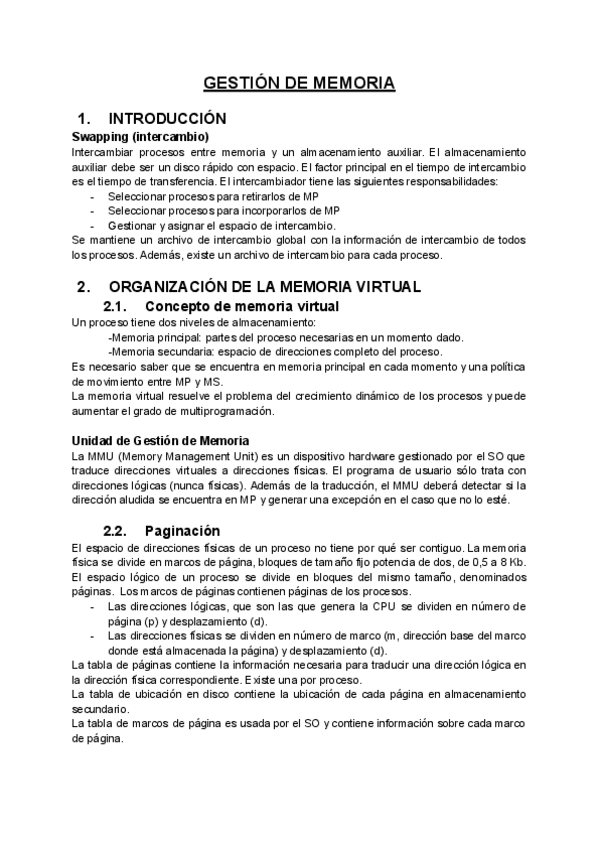 GESTIÓN DE MEMORIA

1. INTRODUCCIÓN

Swapping (intercambio)

Intercambiar procesos entre memoria y un almacenamiento auxiliar. El almacenamiento auxiliar debe ser un disco rápido con espacio. El factor principal en el tiempo de intercambio es el tiempo de transferencia. El intercambiador tiene las siguientes responsabilidades:

- Seleccionar procesos para retirarlos de MP
- Seleccionar procesos para incorporarlos de MP
- Gestionar y asignar el espacio de intercambio.

Se mantiene un archivo de intercambio global con la información de intercambio de todos los procesos. Además, existe un archivo de intercambio para cada proceso.

2. ORGANIZACIÓN DE LA MEMORIA VIRTUAL

2.1. Concepto de memoria virtual

Un proceso tiene dos niveles de almacenamiento:

-Memoria principal: partes del proceso necesarias en un momento dado.
-Memoria secundaria: espacio de direcciones completo del proceso.

Es necesario saber que se encuentra en memoria principal en cada momento y una política de movimiento entre MP y MS.

La memoria virtual resuelve el problema del crecimiento dinámico de los procesos y puede aumentar el grado de multiprogramación.

Unidad de Gestión de Memoria

La MMU (Memory Management Unit) es un dispositivo hardware gestionado por el SO que traduce direcciones virtuales a direcciones físicas. El programa de usuario sólo trata con direcciones lógicas (nunca físicas). Además de la traducción, el MMU deberá detectar si la dirección aludida se encuentra en MP y generar una excepción en el caso que no lo esté.

2.2. Paginación

El espacio de direcciones físicas de un proceso no tiene por qué ser contiguo. La memoria física se divide en marcos de página, bloques de tamaño fijo potencia de dos, de 0,5 a 8 Kb. El espacio lógico de un proceso se divide en bloques del mismo tamaño, denominados páginas. Los marcos de páginas contienen páginas de los procesos.

- Las direcciones lógicas, que son las que genera la CPU se dividen en número de página (p) y desplazamiento (d).
- Las direcciones físicas se dividen en número de marco (m, dirección base del marco donde está almacenada la página) y desplazamiento (d).

La tabla de páginas contiene la información necesaria para traducir una dirección lógica en la dirección física correspondiente. Existe una por proceso.

La tabla de ubicación en disco contiene la ubicación de cada página en almacenamiento secundario.

La tabla de marcos de página es usada por el SO y contiene información sobre cada marco de página.